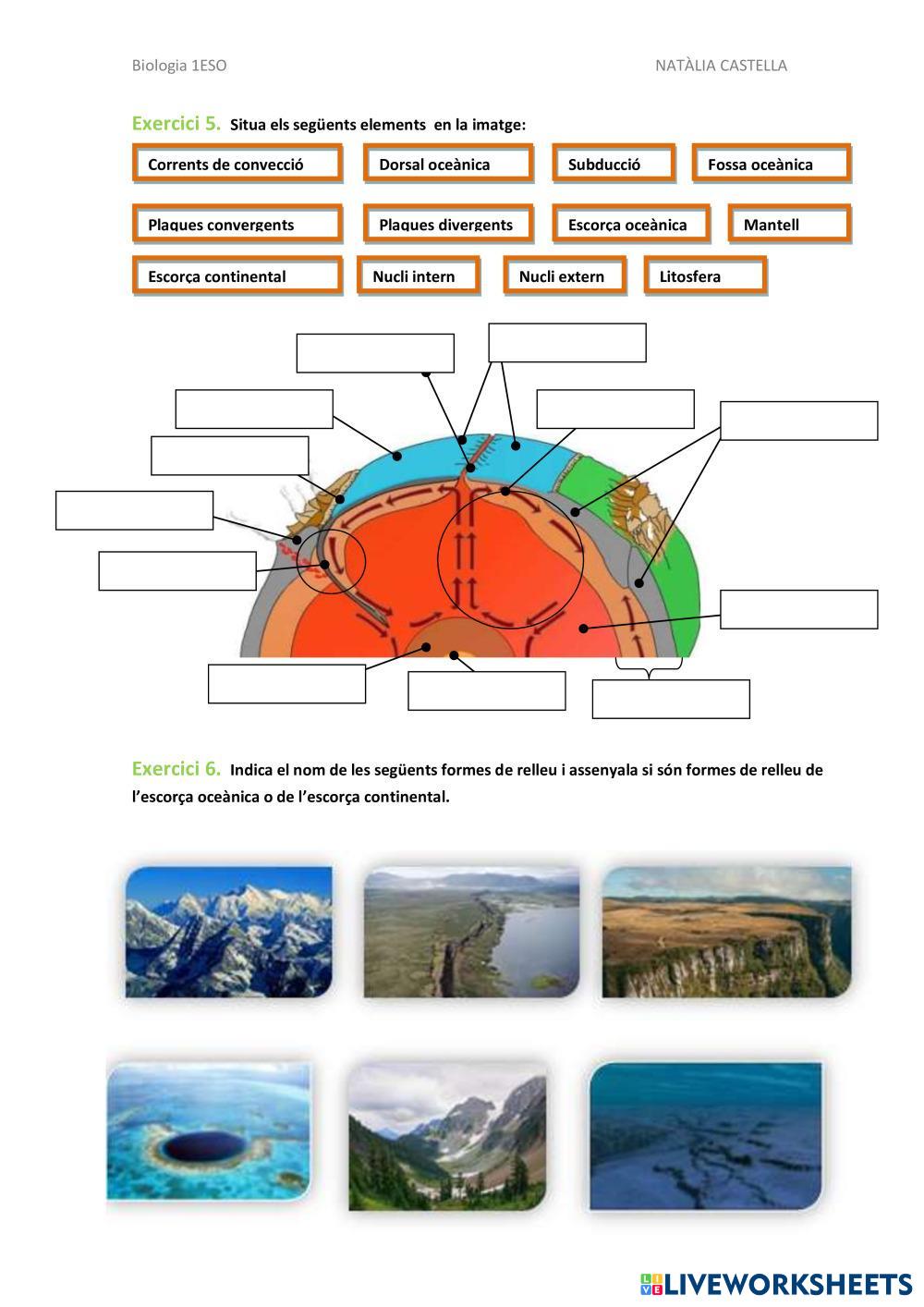 Biologia 1ESO NATÀLIA CASTELLA

Exercici 5. Situa els següents elements en la imatge:

Corrents de convecció
Dorsal oceànica
Subducció
Fossa oceànica
Plaques convergents
Plaques divergents
Escorça oceànica
Mantell
Escorça continental
Nucli intern
Nucli extern
Litosfera

Exercici 6. Indica el nom de les següents formes de relleu i assenyala si són formes de relleu de l'escorça oceànica o de l'escorça continental.

LIVEWORKSHEETS